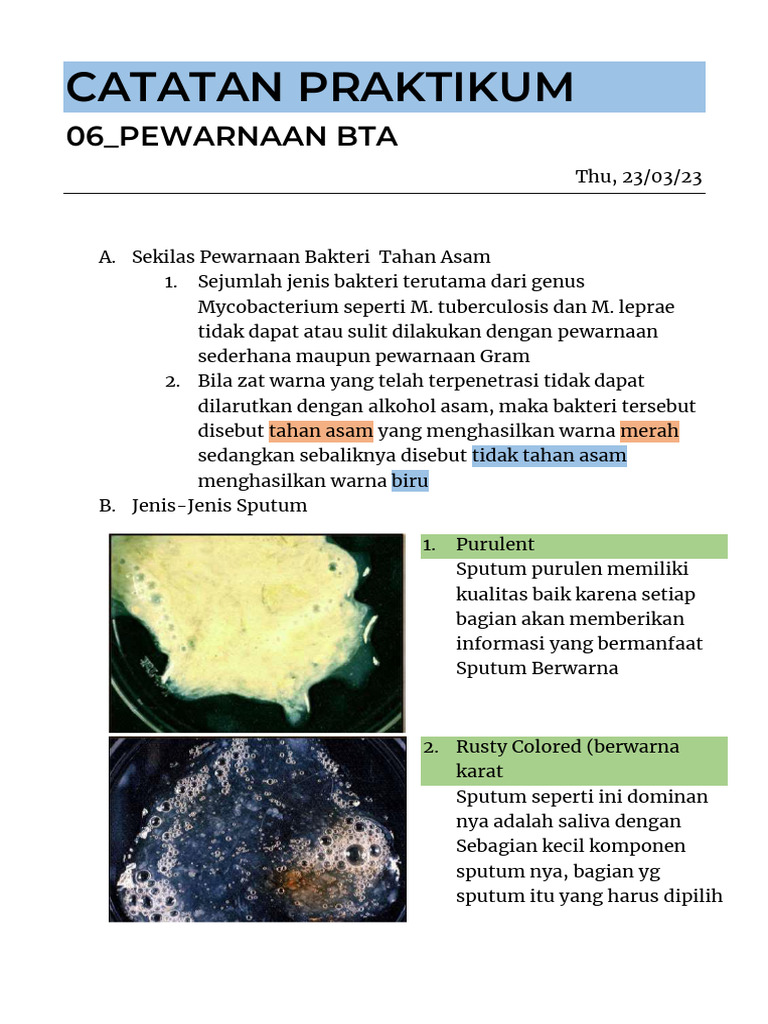 CATATAN PRAKTIKUM

06_PEWARNAAN BTA

Thu, 23/03/23

A. Sekilas Pewarnaan Bakteri Tahan Asam

1. Sejumlah jenis bakteri terutama dari genus Mycobacterium seperti M. tuberculosis dan M. leprae tidak dapat atau sulit dilakukan dengan pewarnaan sederhana maupun pewarnaan Gram

2. Bila zat warna yang telah terpenetrasi tidak dapat dilarutkan dengan alkohol asam, maka bakteri tersebut disebut tahan asam yang menghasilkan warna merah sedangkan sebaliknya disebut tidak tahan asam menghasilkan warna biru

B. Jenis-Jenis Sputum

1. Purulent
Sputum purulen memiliki kualitas baik karena setiap bagian akan memberikan informasi yang bermanfaat Sputum Berwarna

2. Rusty Colored (berwarna karat
Sputum seperti ini dominan nya adalah saliva dengan Sebagian kecil komponen sputum nya, bagian yg sputum itu yang harus dipilih